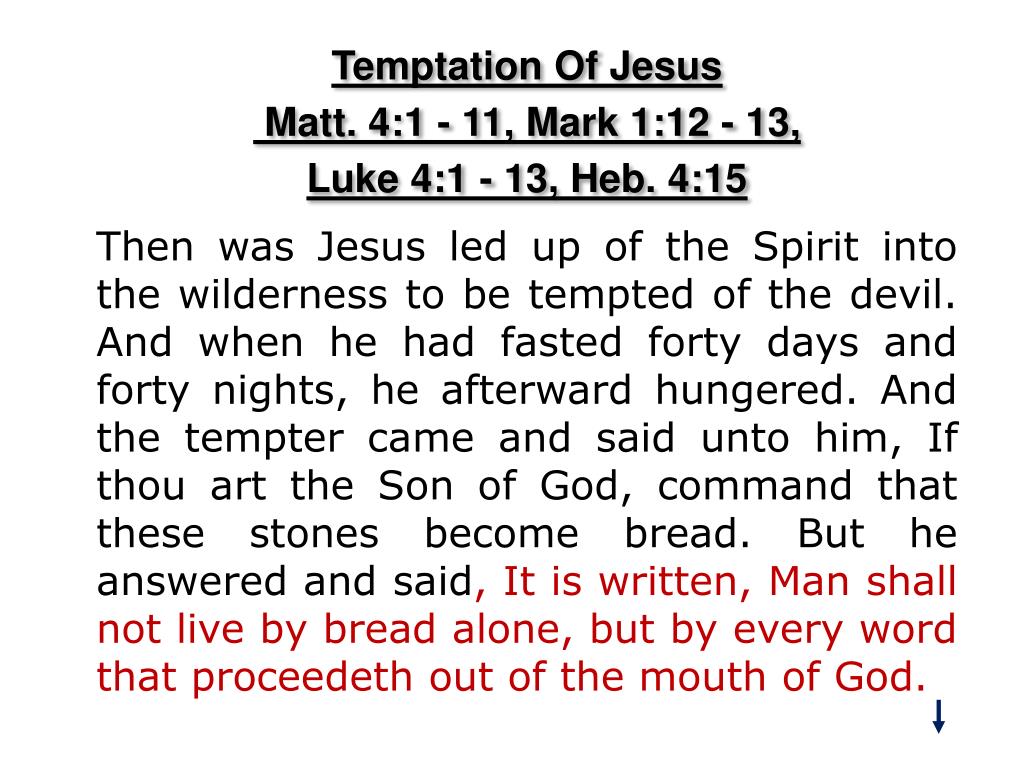 Temptation Of Jesus
Matt. 4:1 - 11, Mark 1:12 - 13,
Luke 4:1 - 13, Heb. 4:15

Then was Jesus led up of the Spirit into the wilderness to be tempted of the devil. And when he had fasted forty days and forty nights, he afterward hungered. And the tempter came and said unto him, If thou art the Son of God, command that these stones become bread. But he answered and said, It is written, Man shall not live by bread alone, but by every word that proceedeth out of the mouth of God.